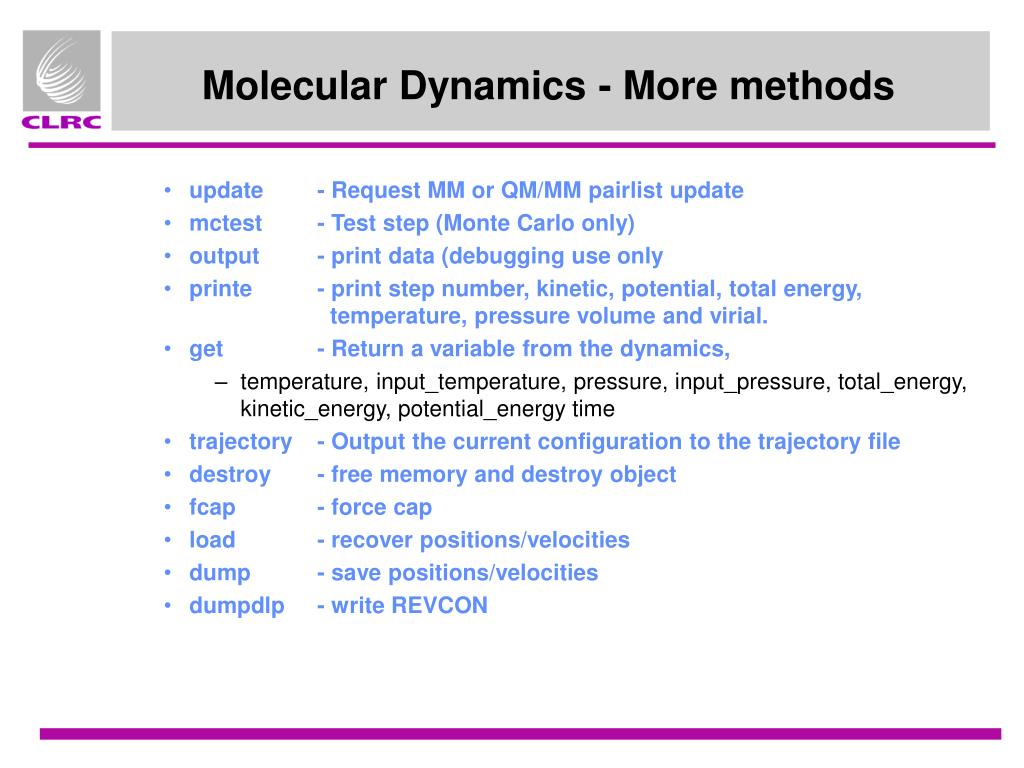 CLRC

Molecular Dynamics - More methods

• update - Request MM or QM/MM pairlist update
• mctest - Test step (Monte Carlo only)
• output - print data (debugging use only
• printe - print step number, kinetic, potential, total energy, temperature, pressure volume and virial.
• get - Return a variable from the dynamics,
– temperature, input_temperature, pressure, input_pressure, total_energy, kinetic_energy, potential_energy time
• trajectory - Output the current configuration to the trajectory file
• destroy - free memory and destroy object
• fcap - force cap
• load - recover positions/velocities
• dump - save positions/velocities
• dumpdlp - write REVCON